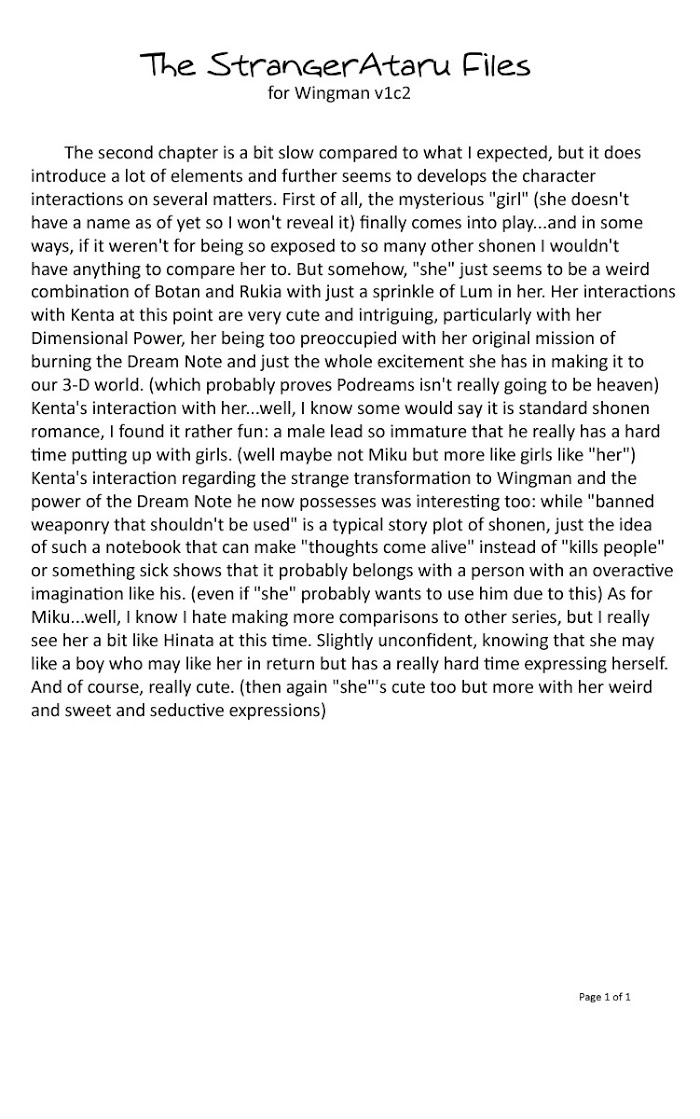 The StrangerAtaru Files
for Wingman v1c2

The second chapter is a bit slow compared to what I expected, but it does introduce a lot of elements and further seems to develops the character interactions on several matters. First of all, the mysterious "girl" (she doesn't have a name as of yet so I won't reveal it) finally comes into play...and in some ways, if it weren't for being so exposed to so many other shonen I wouldn't have anything to compare her to. But somehow, "she" just seems to be a weird combination of Botan and Rukia with just a sprinkle of Lum in her. Her interactions with Kenta at this point are very cute and intriguing, particularly with her Dimensional Power, her being too preoccupied with her original mission of burning the Dream Note and just the whole excitement she has in making it to our 3-D world. (which probably proves Podreams isn't really going to be heaven) Kenta's interaction with her...well, I know some would say it is standard shonen romance, I found it rather fun: a male lead so immature that he really has a hard time putting up with girls. (well maybe not Miku but more like girls like "her") Kenta's interaction regarding the strange transformation to Wingman and the power of the Dream Note he now possesses was interesting too: while "banned weaponry that shouldn't be used" is a typical story plot of shonen, just the idea of such a notebook that can make "thoughts come alive" instead of "kills people" or something sick shows that it probably belongs with a person with an overactive imagination like his. (even if "she" probably wants to use him due to this) As for Miku...well, I know I hate making more comparisons to other series, but I really see her a bit like Hinata at this time. Slightly unconfident, knowing that she may like a boy who may like her in return but has a really hard time expressing herself. And of course, really cute. (then again "she"'s cute too but more with her weird and sweet and seductive expressions)

Page 1 of 1